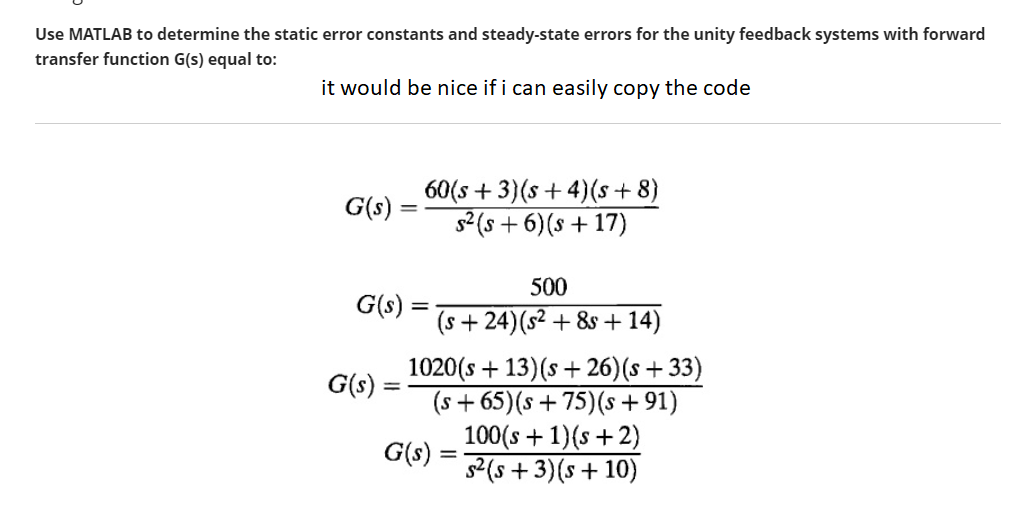 Use MATLAB to determine the static error constants and steady-state errors for the unity feedback systems with forward transfer function G(s) equal to:

it would be nice if i can easily copy the code

$G(s) = \frac{60(s+3)(s+4)(s+8)}{s^2(s+6)(s+17)}$

$G(s) = \frac{500}{(s+24)(s^2+8s+14)}$

$G(s) = \frac{1020(s+13)(s+26)(s+33)}{(s+65)(s+75)(s+91)}$

$G(s) = \frac{100(s+1)(s+2)}{s^2(s+3)(s+10)}$